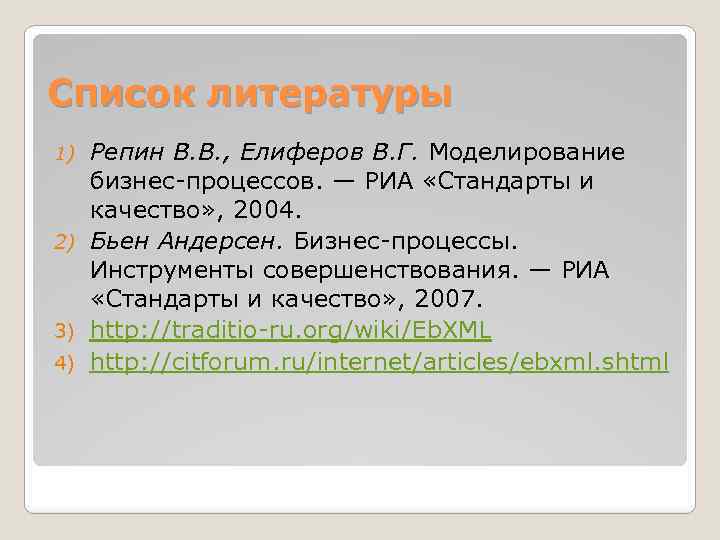 Список литературы

1) Репин В.В., Елиферов В.Г. Моделирование бизнес-процессов. — РИА «Стандарты и качество», 2004.
2) Бьен Андерсен. Бизнес-процессы. Инструменты совершенствования. — РИА «Стандарты и качество», 2007.
3) http://traditio-ru.org/wiki/EbXML
4) http://citforum.ru/internet/articles/ebxml.shtml